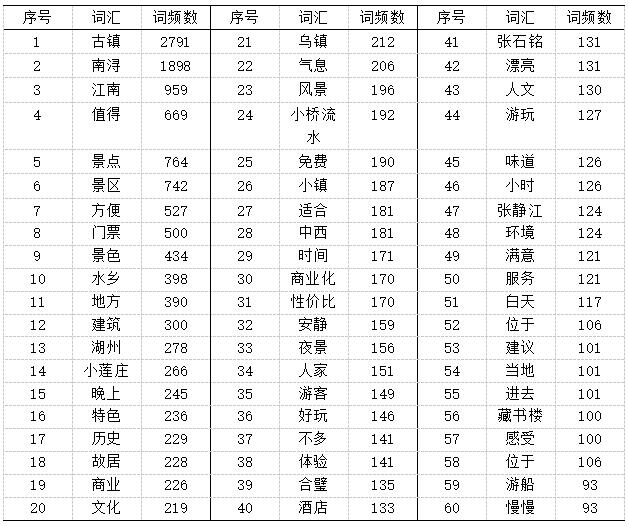 | 序号 | 词汇 | 词频数 | 序号 | 词汇 | 词频数 | 序号 | 词汇 | 词频数 |
|---|---|---|---|---|---|---|---|---|
| 1 | 古镇 | 2791 | 21 | 乌镇 | 212 | 41 | 张石铭 | 131 |
| 2 | 南浔 | 1898 | 22 | 气息 | 206 | 42 | 漂亮 | 131 |
| 3 | 江南 | 959 | 23 | 风景 | 196 | 43 | 人文 | 130 |
| 4 | 值得 | 669 | 24 | 小桥流水 | 192 | 44 | 游玩 | 127 |
| 5 | 景点 | 764 | 25 | 免费 | 190 | 45 | 味道 | 126 |
| 6 | 景区 | 742 | 26 | 小镇 | 187 | 46 | 小时 | 126 |
| 7 | 方便 | 527 | 27 | 适合 | 181 | 47 | 张静江 | 124 |
| 8 | 门票 | 500 | 28 | 中西 | 181 | 48 | 环境 | 124 |
| 9 | 景色 | 434 | 29 | 时间 | 171 | 49 | 满意 | 121 |
| 10 | 水乡 | 398 | 30 | 商业化 | 170 | 50 | 服务 | 121 |
| 11 | 地方 | 390 | 31 | 性价比 | 170 | 51 | 白天 | 117 |
| 12 | 建筑 | 300 | 32 | 安静 | 159 | 52 | 位于 | 106 |
| 13 | 湖州 | 278 | 33 | 夜景 | 156 | 53 | 建议 | 101 |
| 14 | 小莲庄 | 266 | 34 | 人家 | 151 | 54 | 当地 | 101 |
| 15 | 晚上 | 245 | 35 | 游客 | 149 | 55 | 进去 | 101 |
| 16 | 特色 | 236 | 36 | 好玩 | 146 | 56 | 藏书楼 | 100 |
| 17 | 历史 | 229 | 37 | 不多 | 141 | 57 | 感受 | 100 |
| 18 | 故居 | 228 | 38 | 体验 | 141 | 58 | 位于 | 106 |
| 19 | 商业 | 226 | 39 | 合璧 | 135 | 59 | 游船 | 93 |
| 20 | 文化 | 219 | 40 | 酒店 | 133 | 60 | 慢慢 | 93 |